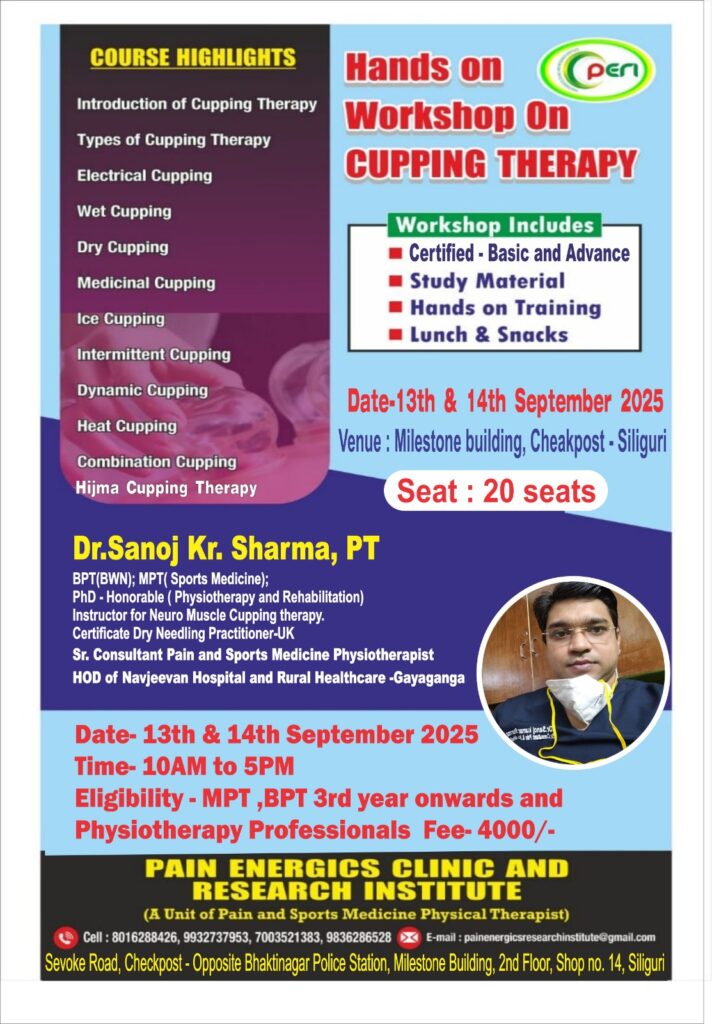 COURSE HIGHLIGHTS

Introduction of Cupping Therapy
Types of Cupping Therapy
Electrical Cupping
Wet Cupping
Dry Cupping
Medicinal Cupping
Ice Cupping
Intermittent Cupping
Dynamic Cupping
Heat Cupping
Combination Cupping
Hijma Cupping Therapy

Hands on Workshop On CUPPING THERAPY

peri

Workshop Includes
Certified - Basic and Advance
Study Material
Hands on Training
Lunch & Snacks

Date-13th & 14th September 2025
Venue : Milestone building, Cheakpost - Siliguri

Seat : 20 seats

Dr.Sanoj Kr. Sharma, PT
BPT(BWN); MPT( Sports Medicine);
PhD - Honorable ( Physiotherapy and Rehabilitation)
Instructor for Neuro Muscle Cupping therapy.
Certificate Dry Needling Practitioner-UK
Sr. Consultant Pain and Sports Medicine Physiotherapist
HOD of Navjeevan Hospital and Rural Healthcare -Gayaganga

Date- 13th & 14th September 2025
Time- 10AM to 5PM
Eligibility - MPT ,BPT 3rd year onwards and Physiotherapy Professionals Fee- 4000/-

PAIN ENERGICS CLINIC AND RESEARCH INSTITUTE
(A Unit of Pain and Sports Medicine Physical Therapist)
Cell : 8016288426, 9932737953, 7003521383, 9836286528 E-mail : painenergicsresearchinstitute@gmail.com
Sevoke Road, Checkpost - Opposite Bhaktinagar Police Station, Milestone Building, 2nd Floor, Shop no. 14, Siliguri